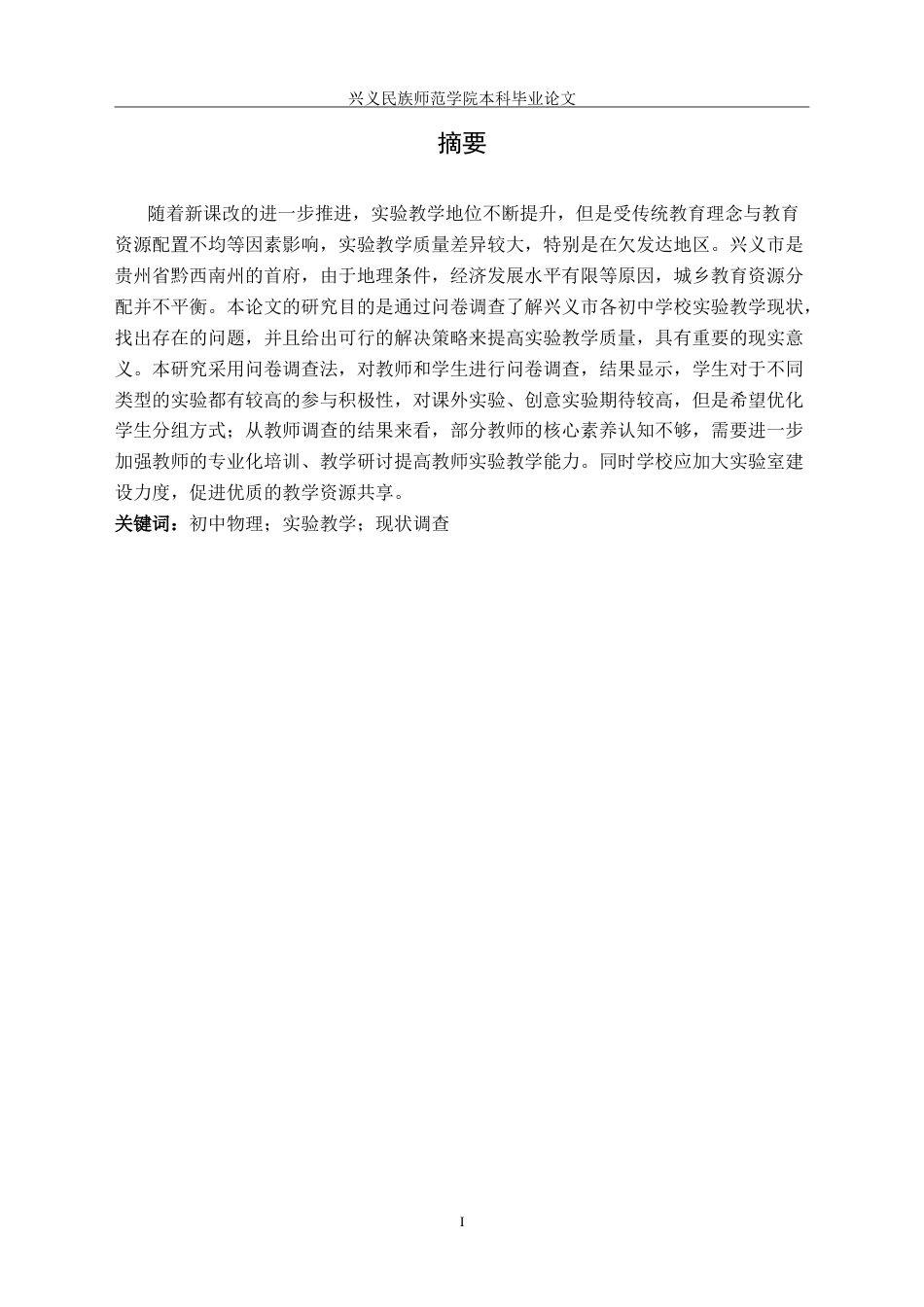 兴义民族师范学院本科毕业论文

摘要

随着新课改的进一步推进，实验教学地位不断提升，但是受传统教育理念与教育资源配置不均等因素影响，实验教学质量差异较大，特别是在欠发达地区。兴义市是贵州省黔西南州的首府，由于地理条件，经济发展水平有限等原因，城乡教育资源分配并不平衡。本论文的研究目的是通过问卷调查了解兴义市各初中学校实验教学现状，找出存在的问题，并且给出可行的解决策略来提高实验教学质量，具有重要的现实意义。本研究采用问卷调查法，对教师和学生进行问卷调查，结果显示，学生对于不同类型的实验都有较高的参与积极性，对课外实验、创意实验期待较高，但是希望优化学生分组方式；从教师调查的结果来看，部分教师的核心素养认知不够，需要进一步加强教师的专业化培训、教学研讨提高教师实验教学能力。同时学校应加大实验室建设力度，促进优质的教学资源共享。

关键词：初中物理；实验教学；现状调查

I